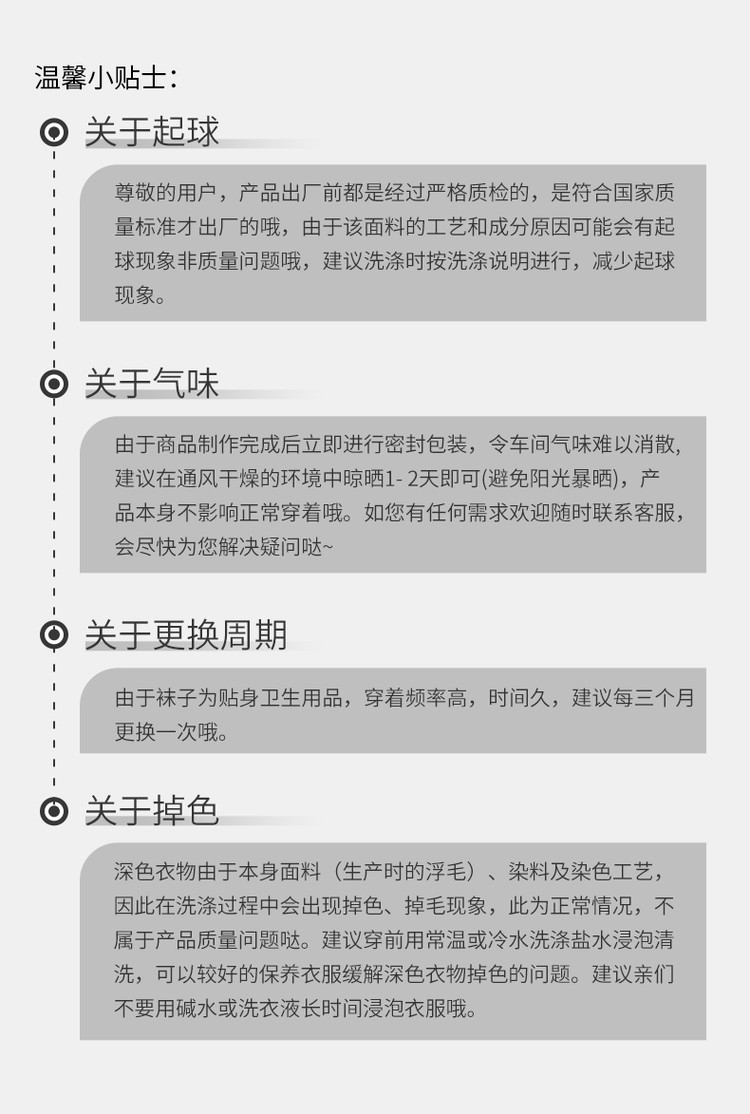 温馨小贴士：

关于起球

尊敬的用户，产品出厂前都是经过严格质检的，是符合国家质量标准才出厂的哦，由于该面料的工艺和成分原因可能会有起球现象非质量问题哦，建议洗涤时按洗涤说明进行，减少起球现象。

关于气味

由于商品制作完成后立即进行密封包装，令车间气味难以消散，建议在通风干燥的环境中晾晒1- 2天即可(避免阳光暴晒)，产品本身不影响正常穿着哦。如您有任何需求欢迎随时联系客服，会尽快为您解决疑问哒~

关于更换周期

由于袜子为贴身卫生用品，穿着频率高，时间久，建议每三个月更换一次哦。

关于掉色

深色衣物由于本身面料（生产时的浮毛）、染料及染色工艺，因此在洗涤过程中会出现掉色、掉毛现象，此为正常情况，不属于产品质量问题哒。建议穿前用常温或冷水洗涤盐水浸泡清洗，可以较好的保养衣服缓解深色衣物掉色的问题。建议亲们不要用碱水或洗衣液长时间浸泡衣服哦。